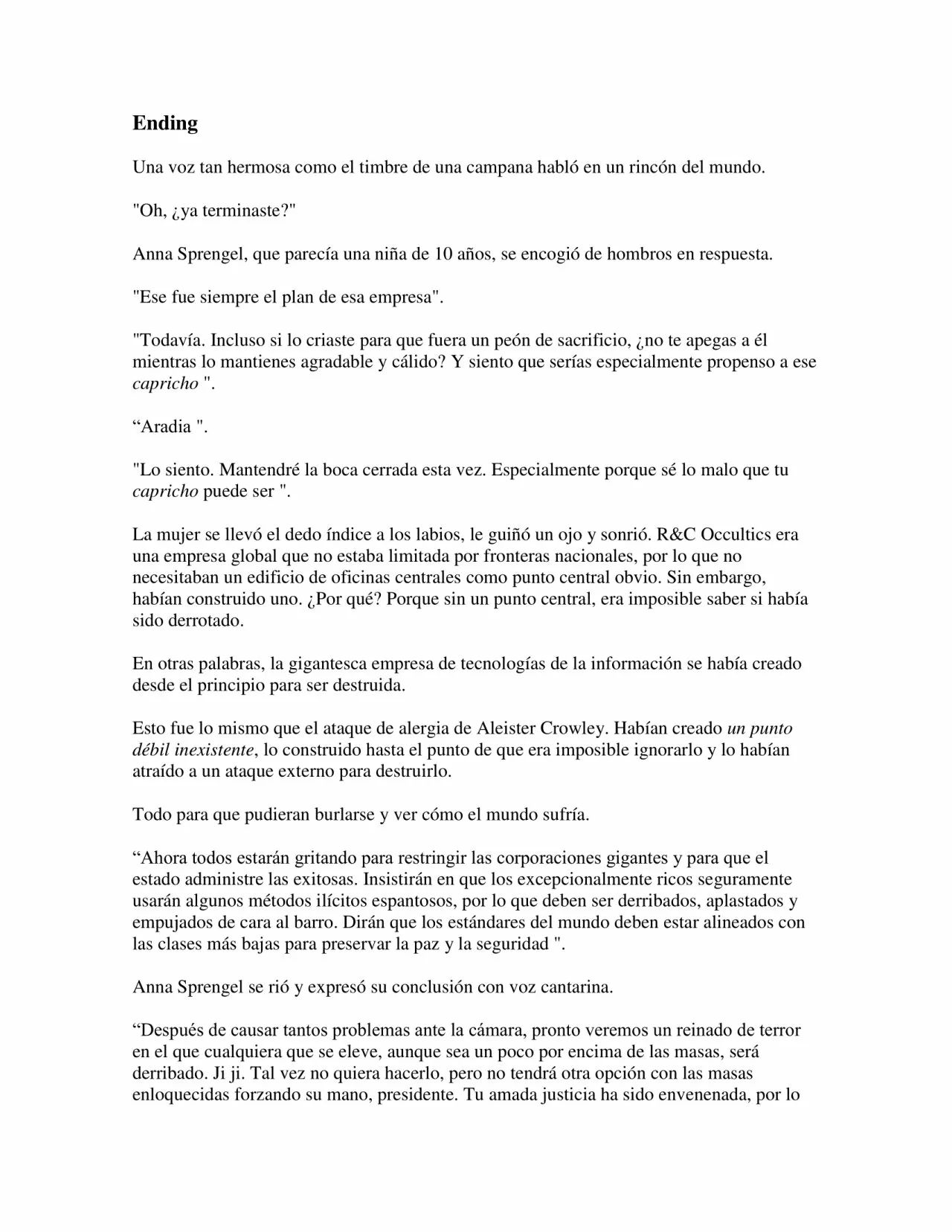 Ending

Una voz tan hermosa como el timbre de una campana habló en un rincón del mundo.

"Oh, ¿ya terminaste?"

Anna Sprengel, que parecía una niña de 10 años, se encogió de hombros en respuesta.

"Ese fue siempre el plan de esa empresa".

"Todavía. Incluso si lo criaste para que fuera un peón de sacrificio, ¿no te apegas a él mientras lo mantienes agradable y cálido? Y siento que serías especialmente propenso a ese capricho ".

“Aradia ".

"Lo siento. Mantendré la boca cerrada esta vez. Especialmente porque sé lo malo que tu capricho puede ser ".

La mujer se llevó el dedo índice a los labios, le guiñó un ojo y sonrió. R&C Occultics era una empresa global que no estaba limitada por fronteras nacionales, por lo que no necesitaban un edificio de oficinas centrales como punto central obvio. Sin embargo, habían construido uno. ¿Por qué? Porque sin un punto central, era imposible saber si había sido derrotado.

En otras palabras, la gigantesca empresa de tecnologías de la información se había creado desde el principio para ser destruida.

Esto fue lo mismo que el ataque de alergia de Aleister Crowley. Habían creado un punto débil inexistente, lo construido hasta el punto de que era imposible ignorarlo y lo habían atraído a un ataque externo para destruirlo.

Todo para que pudieran burlarse y ver cómo el mundo sufría.

“Ahora todos estarán gritando para restringir las corporaciones gigantes y para que el estado administre las exitosas. Insistirán en que los excepcionalmente ricos seguramente usarán algunos métodos ilícitos espantosos, por lo que deben ser derribados, aplastados y empujados de cara al barro. Dirán que los estándares del mundo deben estar alineados con las clases más bajas para preservar la paz y la seguridad ".

Anna Sprengel se rió y expresó su conclusión con voz cantarina.

“Después de causar tantos problemas ante la cámara, pronto veremos un reinado de terror en el que cualquiera que se eleve, aunque sea un poco por encima de las masas, será derribado. Ji ji. Tal vez no quiera hacerlo, pero no tendrá otra opción con las masas enloquecidas forzando su mano, presidente. Tu amada justicia ha sido envenenada, por lo